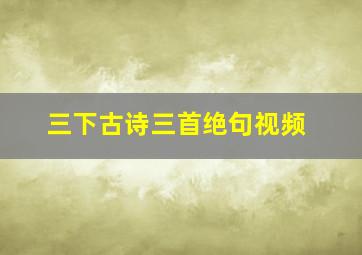 三下古诗三首绝句视频